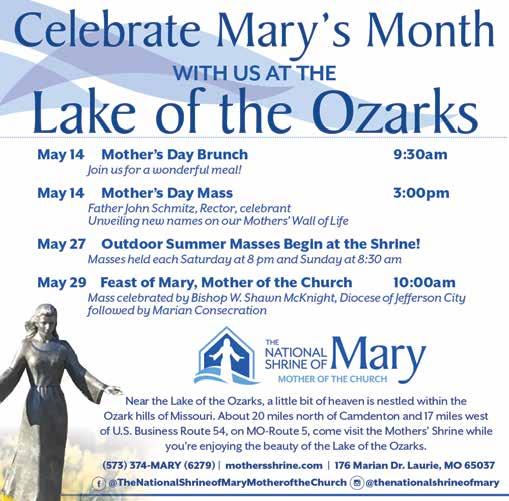 Celebrate Mary's Month
WITH US AT THE
Lake of the Ozarks

May 14 Mother's Day Brunch 9:30am
Join us for a wonderful meal!

May 14 Mother's Day Mass 3:00pm
Father John Schmitz, Rector, celebrant
Unveiling new names on our Mothers' Wall of Life

May 27 Outdoor Summer Masses Begin at the Shrine!
Masses held each Saturday at 8 pm and Sunday at 8:30 am

May 29 Feast of Mary, Mother of the Church 10:00am
Mass celebrated by Bishop W. Shawn McKnight, Diocese of Jefferson City followed by Marian Consecration

THE NATIONAL SHRINE OF Mary
MOTHER OF THE CHURCH

Near the Lake of the Ozarks, a little bit of heaven is nestled within the Ozark hills of Missouri. About 20 miles north of Camdenton and 17 miles west of U.S. Business Route 54, on MO-Route 5, come visit the Mothers' Shrine while you're enjoying the beauty of the Lake of the Ozarks.

(573) 374-MARY (6279) | mothersshrine.com | 176 Marian Dr. Laurie, MO 65037

@TheNationalShrineofMaryMotheroftheChurch @thenationalshrineofmary